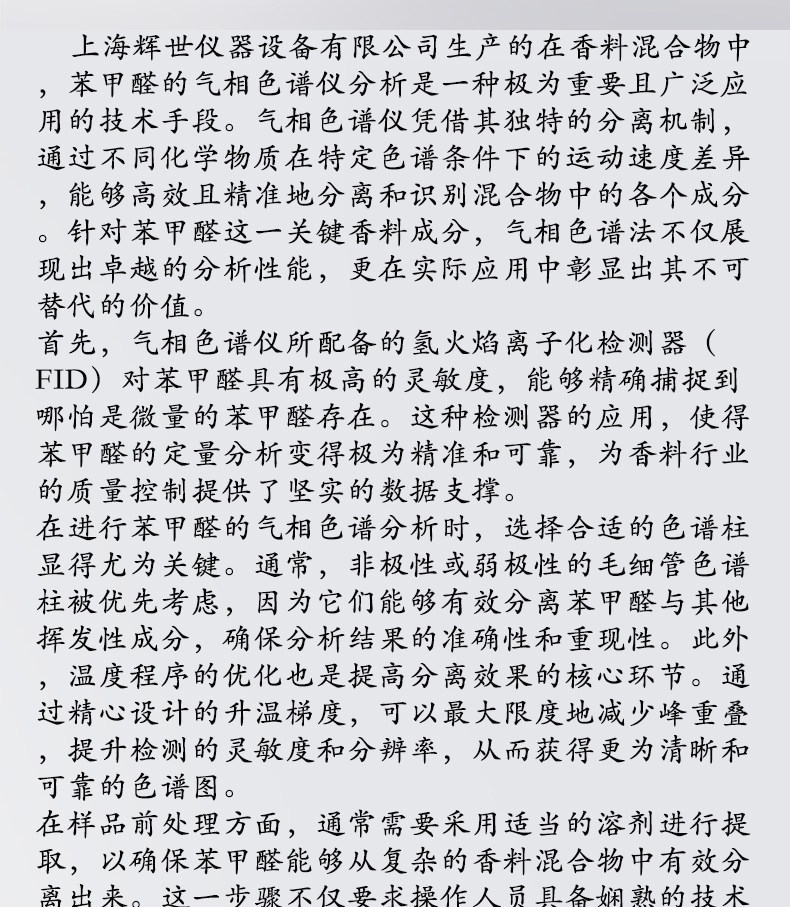 上海辉世仪器设备有限公司生产的在香料混合物中，苯甲醛的气相色谱仪分析是一种极为重要且广泛应用的技术手段。气相色谱仪凭借其独特的分离机制，通过不同化学物质在特定色谱条件下的运动速度差异，能够高效且精准地分离和识别混合物中的各个成分。针对苯甲醛这一关键香料成分，气相色谱法不仅展现出卓越的分析性能，更在实际应用中彰显出其不可替代的价值。

首先，气相色谱仪所配备的氢火焰离子化检测器（FID）对苯甲醛具有极高的灵敏度，能够精确捕捉到哪怕是微量的苯甲醛存在。这种检测器的应用，使得苯甲醛的定量分析变得极为精准和可靠，为香料行业的质量控制提供了坚实的数据支撑。

在进行苯甲醛的气相色谱分析时，选择合适的色谱柱显得尤为关键。通常，非极性或弱极性的毛细管色谱柱被优先考虑，因为它们能够有效分离苯甲醛与其他挥发性成分，确保分析结果的准确性和重现性。此外，温度程序的优化也是提高分离效果的核心环节。通过精心设计的升温梯度，可以最大限度地减少峰重叠，提升检测的灵敏度和分辨率，从而获得更为清晰和可靠的色谱图。

在样品前处理方面，通常需要采用适当的溶剂进行提取，以确保苯甲醛能够从复杂的香料混合物中有效分离出来。这一步骤不仅要求操作人员具备娴熟的技术